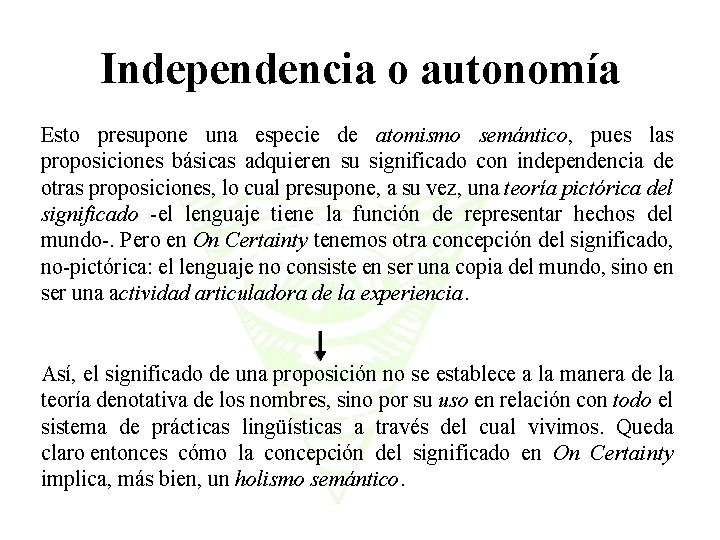 Independencia o autonomía

Esto presupone una especie de atomismo semántico, pues las proposiciones básicas adquieren su significado con independencia de otras proposiciones, lo cual presupone, a su vez, una teoría pictórica del significado -el lenguaje tiene la función de representar hechos del mundo-. Pero en On Certainty tenemos otra concepción del significado, no-pictórica: el lenguaje no consiste en ser una copia del mundo, sino en ser una actividad articuladora de la experiencia.

↓

Así, el significado de una proposición no se establece a la manera de la teoría denotativa de los nombres, sino por su uso en relación con todo el sistema de prácticas lingüísticas a través del cual vivimos. Queda claro entonces cómo la concepción del significado en On Certainty implica, más bien, un holismo semántico.